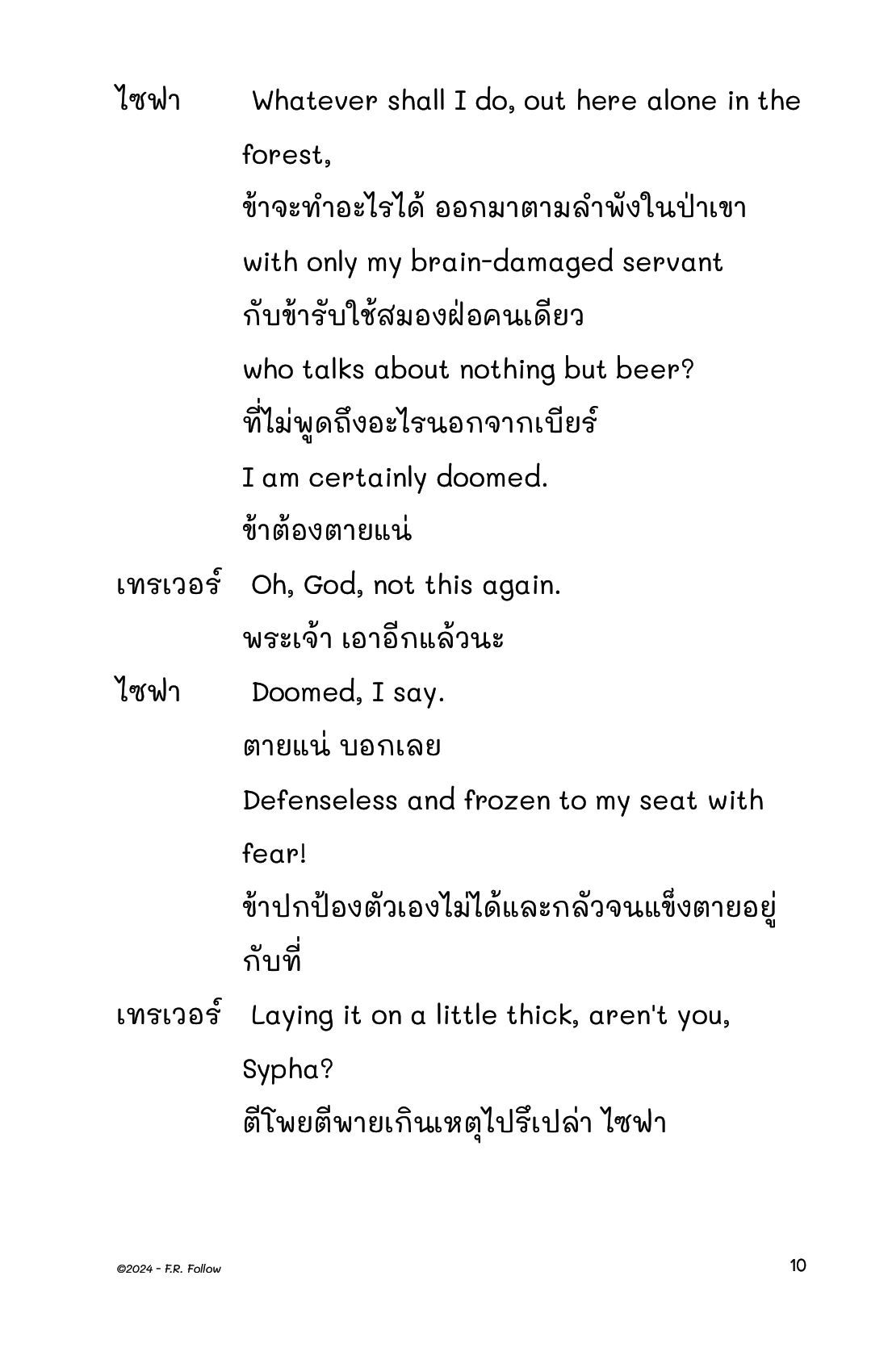 ไซฟา Whatever shall I do, out here alone in the forest,

ข้าจะทำอะไรได้ ออกมาตามลำพังในป่าเขา

with only my brain-damaged servant

กับข้ารับใช้สมองฝ่อคนเดียว

who talks about nothing but beer?

ที่ไม่พูดถึงอะไรนอกจากเบียร์

I am certainly doomed.

ข้าต้องตายแน่

เทรเวอร์ Oh, God, not this again.

พระเจ้า เอาอีกแล้วนะ

ไซฟา Doomed, I say.

ตายแน่ บอกเลย

Defenseless and frozen to my seat with fear!

ข้าปกป้องตัวเองไม่ได้และกลัวจนแข็งตายอยู่กับที่

เทรเวอร์ Laying it on a little thick, aren't you, Sypha?

ตีโพยตีพายเกินเหตุไปรึเปล่า ไซฟา

©2024 - F.R. Follow

10